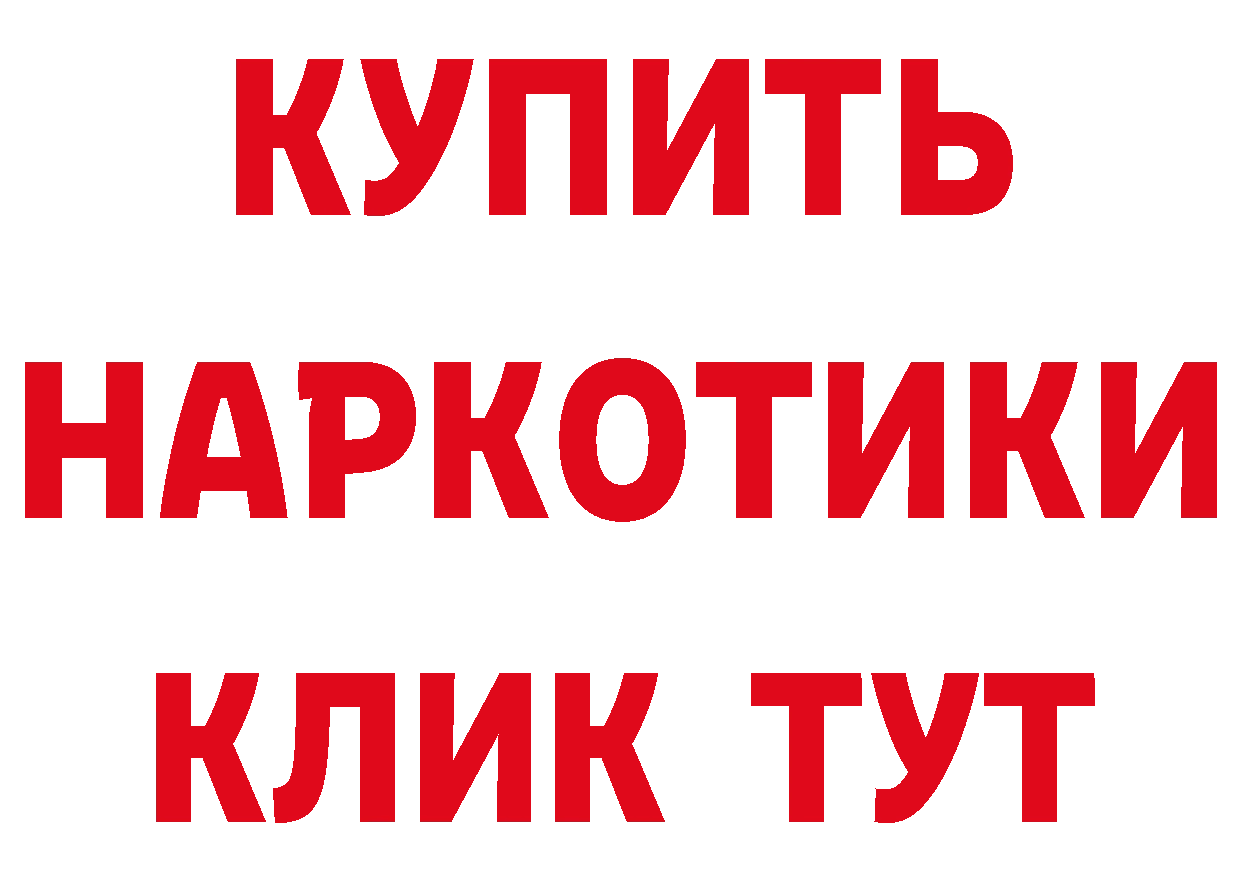 КУПИТЬ НАРКОТИКИ КЛИК ТУТ